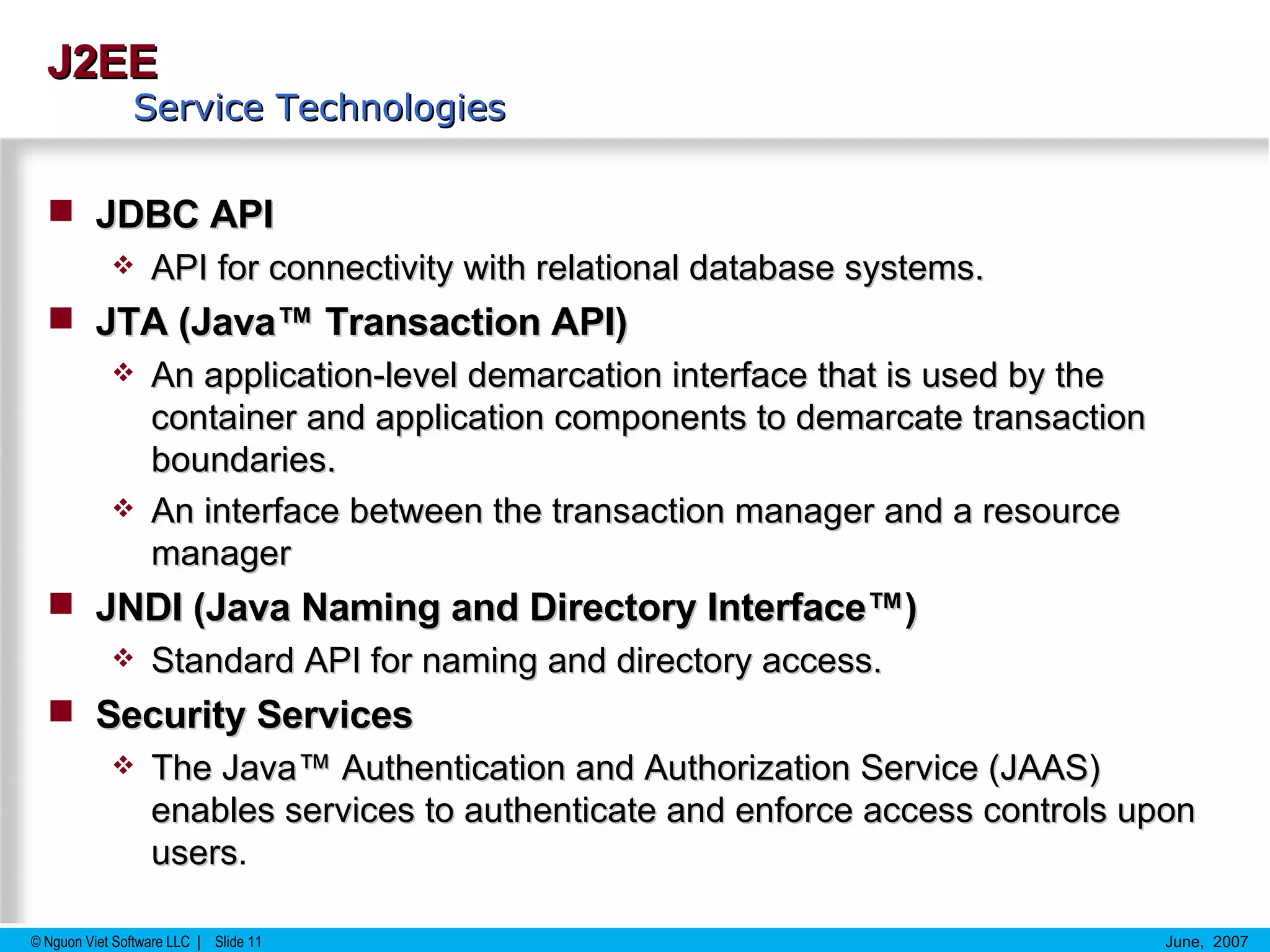 J2EE
Service Technologies

JDBC API
API for connectivity with relational database systems.

JTA (Java™ Transaction API)
An application-level demarcation interface that is used by the container and application components to demarcate transaction boundaries.
An interface between the transaction manager and a resource manager

JNDI (Java Naming and Directory Interface™)
Standard API for naming and directory access.

Security Services
The Java™ Authentication and Authorization Service (JAAS) enables services to authenticate and enforce access controls upon users.

© Nguon Viet Software LLC | Slide 11
June, 2007